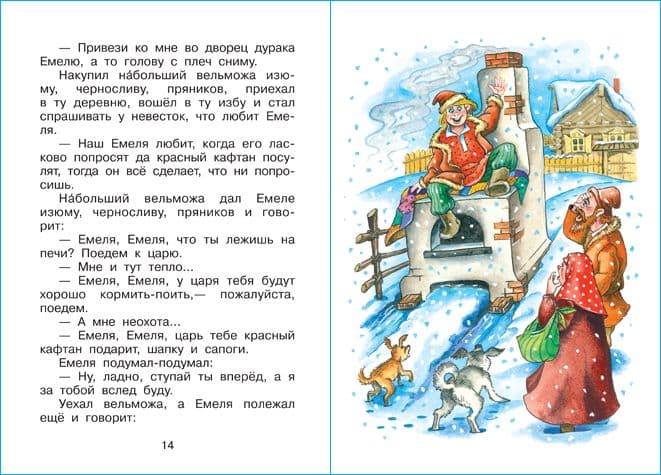 — Привези ко мне во дворец дурака Емелю, а то голову с плеч сниму.

Накупил на́больший вельможа изюму, черносливу, пряников, приехал в ту деревню, вошёл в ту избу и стал спрашивать у невесток, что любит Емеля.

— Наш Емеля любит, когда его ласково попросят да красный кафтан посулят, тогда он всё сделает, что ни попросишь.

На́больший вельможа дал Емеле изюму, черносливу, пряников и говорит:

— Емеля, Емеля, что ты лежишь на печи? Поедем к царю.

— Мне и тут тепло...

— Емеля, Емеля, у царя тебя будут хорошо кормить-поить,— пожалуйста, поедем.

— А мне неохота...

— Емеля, Емеля, царь тебе красный кафтан подарит, шапку и сапоги.

Емеля подумал-подумал:

— Ну, ладно, ступай ты вперёд, а я за тобой вслед буду.

Уехал вельможа, а Емеля полежал ещё и говорит:

14